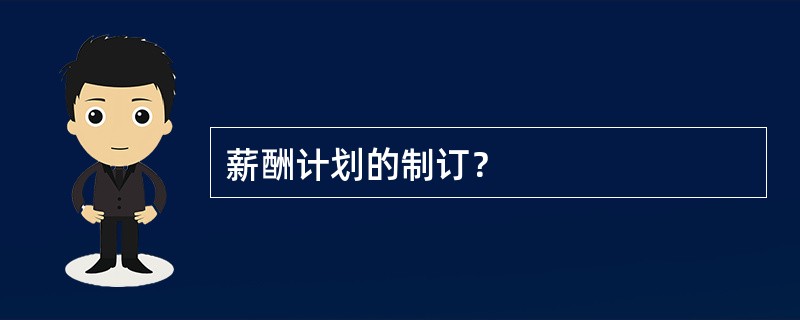 薪酬计划的制订？